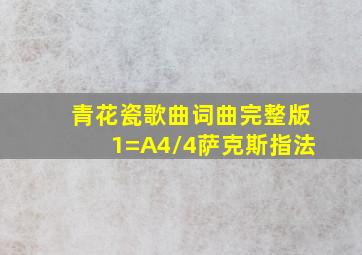 青花瓷歌曲词曲完整版
1=A4/4萨克斯指法